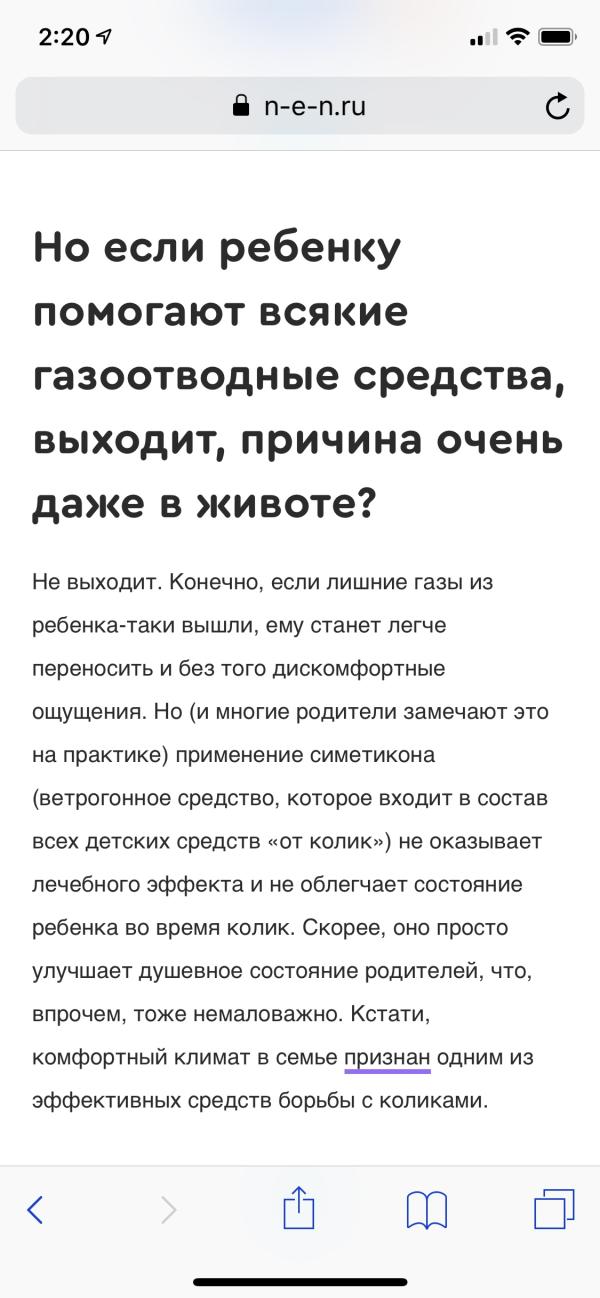 2:20

n-e-n.ru

Но если ребенку помогают всякие газоотводные средства, выходит, причина очень даже в животе?

Не выходит. Конечно, если лишние газы из ребенка-таки вышли, ему станет легче переносить и без того дискомфортные ощущения. Но (и многие родители замечают это на практике) применение симетикона (ветрогонное средство, которое входит в состав всех детских средств «от колик») не оказывает лечебного эффекта и не облегчает состояние ребенка во время колик. Скорее, оно просто улучшает душевное состояние родителей, что, впрочем, тоже немаловажно. Кстати, комфортный климат в семье признан одним из эффективных средств борьбы с коликами.